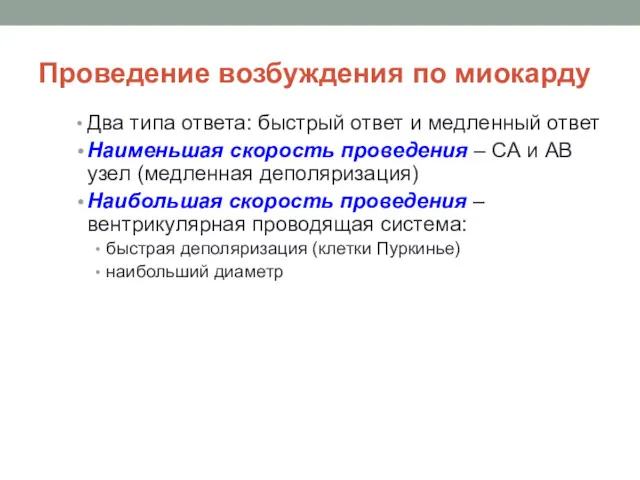 Проведение возбуждения по миокарду

• Два типа ответа: быстрый ответ и медленный ответ
• Наименьшая скорость проведения – СА и АВ узел (медленная деполяризация)
• Наибольшая скорость проведения – вентрикулярная проводящая система:
  • быстрая деполяризация (клетки Пуркинье)
  • наибольший диаметр